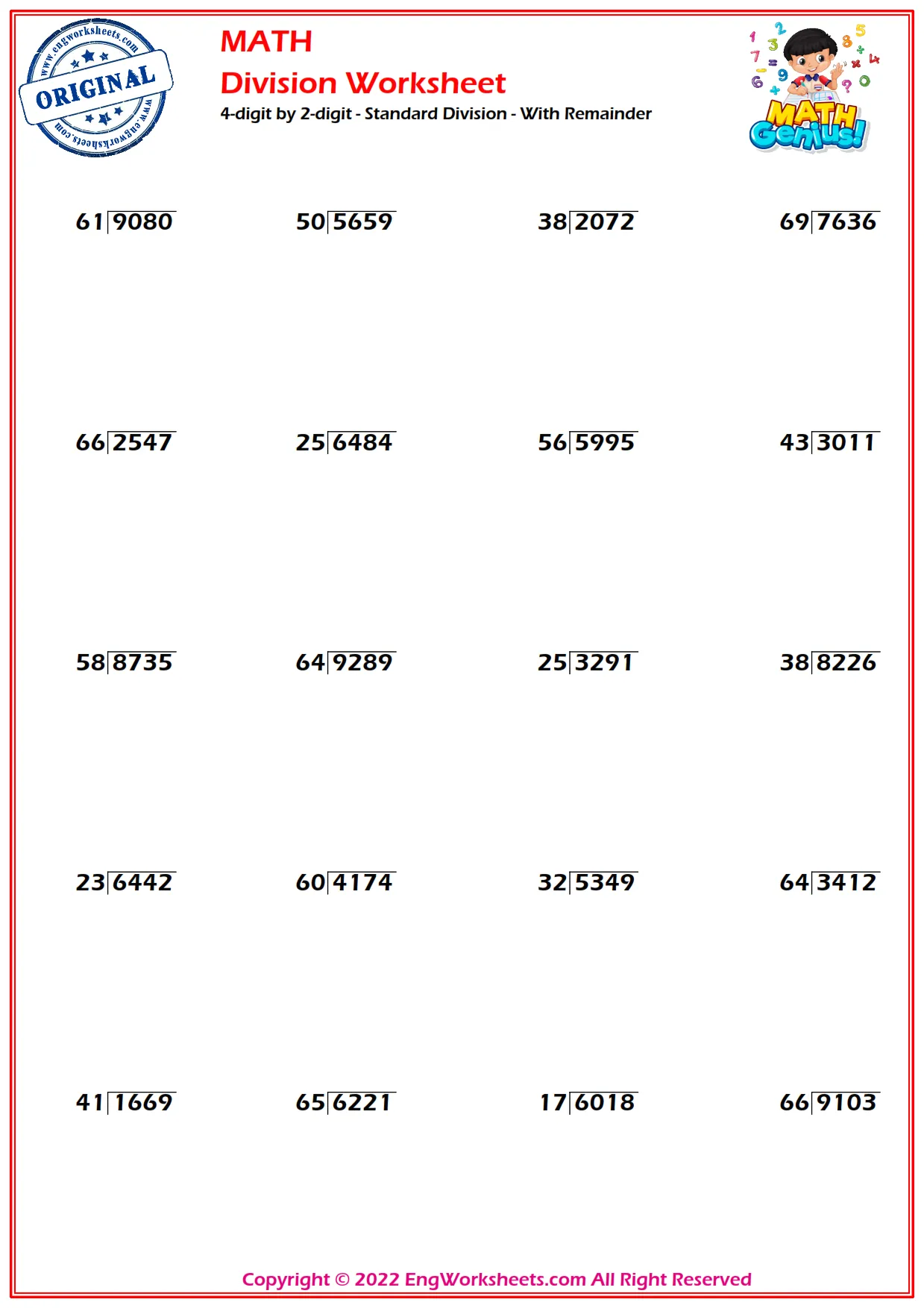 www.engworksheets.com
ORIGINAL
www.engworksheets.com

MATH
Division Worksheet
4-digit by 2-digit - Standard Division - With Remainder

MATH Genius!

$61\overline{)9080}$ $50\overline{)5659}$ $38\overline{)2072}$ $69\overline{)7636}$

$66\overline{)2547}$ $25\overline{)6484}$ $56\overline{)5995}$ $43\overline{)3011}$

$58\overline{)8735}$ $64\overline{)9289}$ $25\overline{)3291}$ $38\overline{)8226}$

$23\overline{)6442}$ $60\overline{)4174}$ $32\overline{)5349}$ $64\overline{)3412}$

$41\overline{)1669}$ $65\overline{)6221}$ $17\overline{)6018}$ $66\overline{)9103}$

Copyright © 2022 EngWorksheets.com All Right Reserved